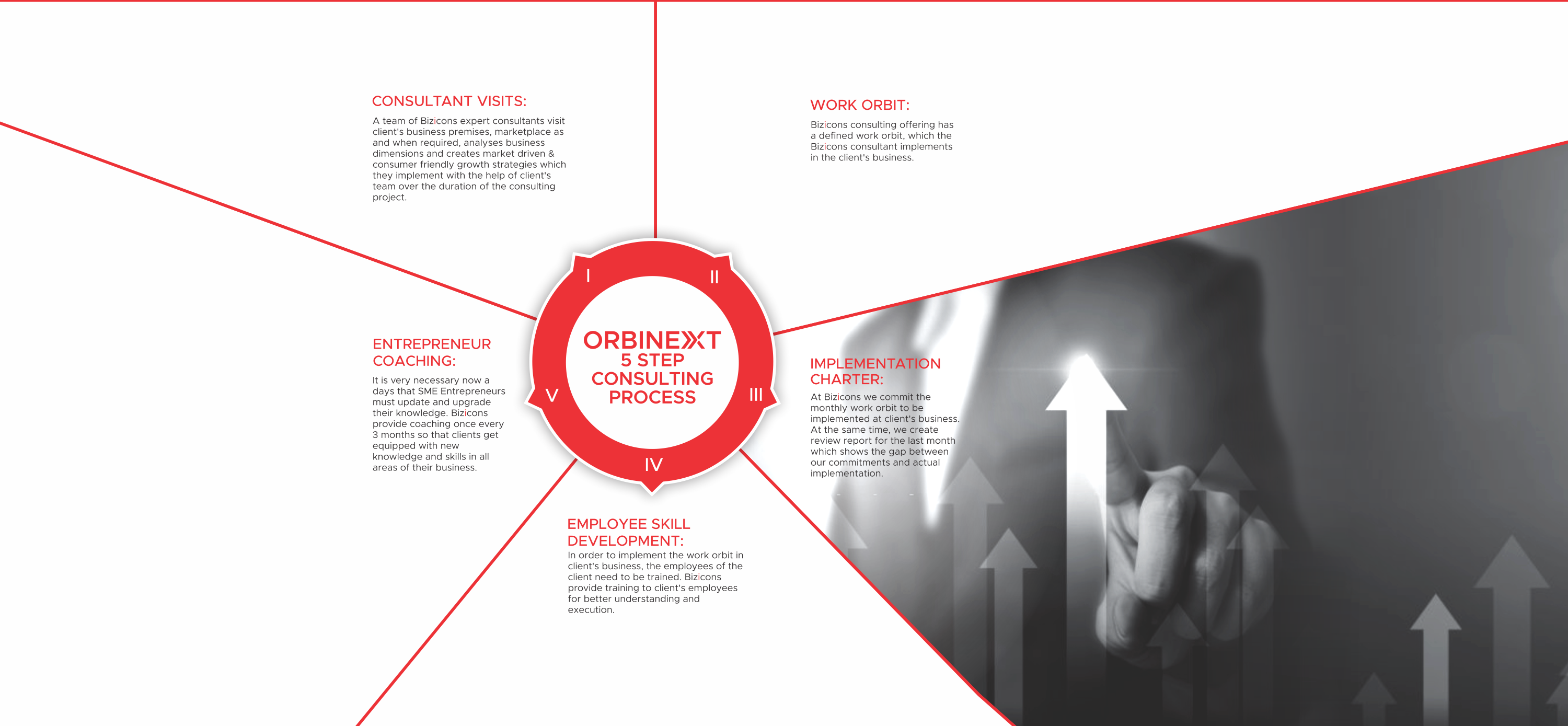 CONSULTANT VISITS:
A team of Bizicons expert consultants visit client's business premises, marketplace as and when required, analyses business dimensions and creates market driven & consumer friendly growth strategies which they implement with the help of client's team over the duration of the consulting project.

WORK ORBIT:
Bizicons consulting offering has a defined work orbit, which the Bizicons consultant implements in the client's business.

I
II
III
IV
V

ORBINEXT
5 STEP
CONSULTING
PROCESS

ENTREPRENEUR COACHING:
It is very necessary now a days that SME Entrepreneurs must update and upgrade their knowledge. Bizicons provide coaching once every 3 months so that clients get equipped with new knowledge and skills in all areas of their business.

IMPLEMENTATION CHARTER:
At Bizicons we commit the monthly work orbit to be implemented at client's business. At the same time, we create review report for the last month which shows the gap between our commitments and actual implementation.

EMPLOYEE SKILL DEVELOPMENT:
In order to implement the work orbit in client's business, the employees of the client need to be trained. Bizicons provide training to client's employees for better understanding and execution.